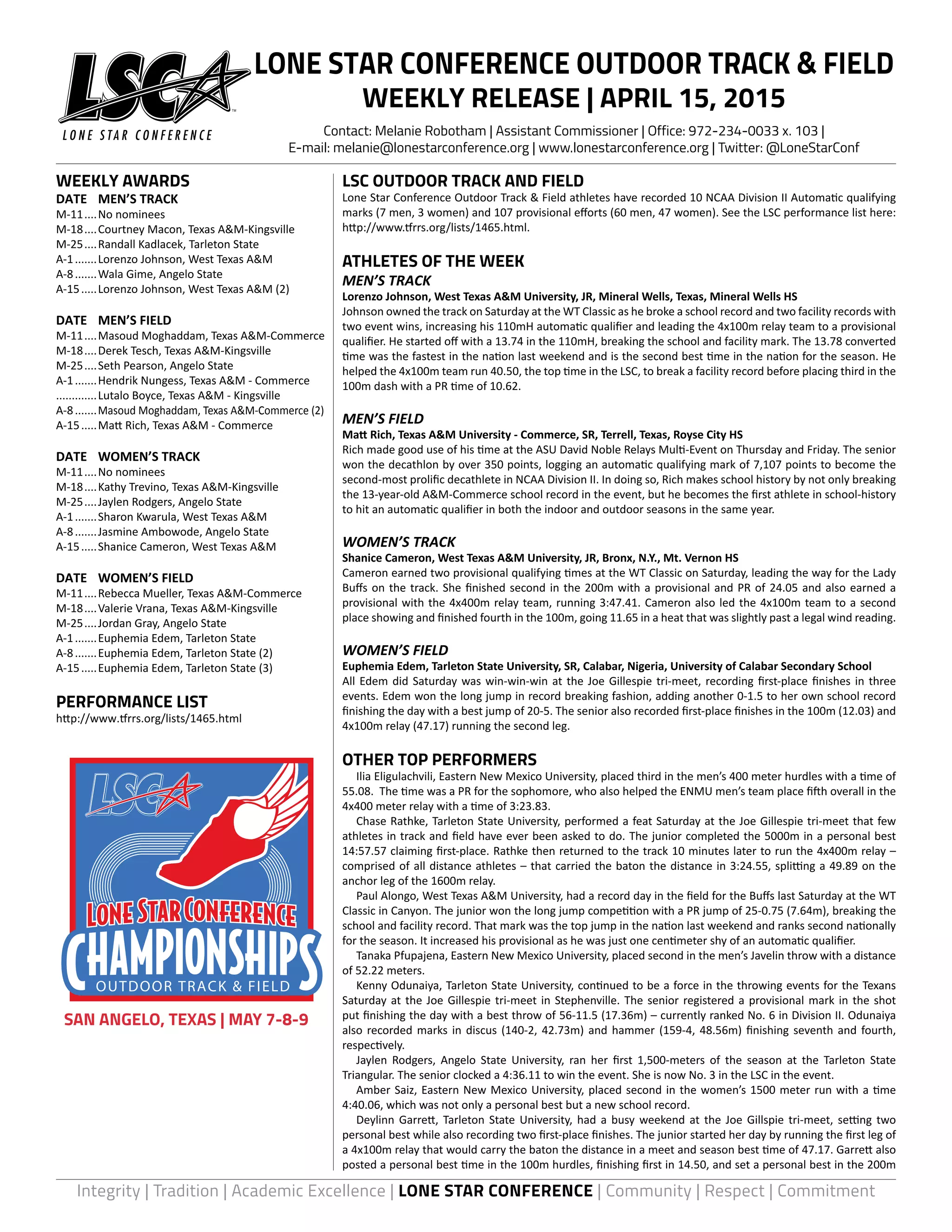 LSC
LONE STAR CONFERENCE

LONE STAR CONFERENCE OUTDOOR TRACK & FIELD
WEEKLY RELEASE | APRIL 15, 2015

Contact: Melanie Robotham | Assistant Commissioner | Office: 972-234-0033 x. 103 |
E-mail: melanie@lonestarconference.org | www.lonestarconference.org | Twitter: @LoneStarConf

WEEKLY AWARDS
DATE MEN'S TRACK
M-11....No nominees
M-18....Courtney Macon, Texas A&M-Kingsville
M-25....Randall Kadlacek, Tarleton State
A-1.......Lorenzo Johnson, West Texas A&M
A-8.......Wala Gime, Angelo State
A-15.....Lorenzo Johnson, West Texas A&M (2)

DATE MEN'S FIELD
M-11....Masoud Moghaddam, Texas A&M-Commerce
M-18....Derek Tesch, Texas A&M-Kingsville
M-25....Seth Pearson, Angelo State
A-1.......Hendrik Nungess, Texas A&M - Commerce
.............Lutalo Boyce, Texas A&M - Kingsville
A-8.......Masoud Moghaddam, Texas A&M-Commerce (2)
A-15.....Matt Rich, Texas A&M - Commerce

DATE WOMEN'S TRACK
M-11....No nominees
M-18....Kathy Trevino, Texas A&M-Kingsville
M-25....Jaylen Rodgers, Angelo State
A-1.......Sharon Kwarula, West Texas A&M
A-8.......Jasmine Ambowode, Angelo State
A-15.....Shanice Cameron, West Texas A&M

DATE WOMEN'S FIELD
M-11....Rebecca Mueller, Texas A&M-Commerce
M-18....Valerie Vrana, Texas A&M-Kingsville
M-25....Jordan Gray, Angelo State
A-1.......Euphemia Edem, Tarleton State
A-8.......Euphemia Edem, Tarleton State (2)
A-15.....Euphemia Edem, Tarleton State (3)

PERFORMANCE LIST
http://www.tfrrs.org/lists/1465.html

LSC
LONE STAR CONFERENCE
CHAMPIONSHIPS
OUTDOOR TRACK & FIELD

SAN ANGELO, TEXAS | MAY 7-8-9

LSC OUTDOOR TRACK AND FIELD
Lone Star Conference Outdoor Track & Field athletes have recorded 10 NCAA Division II Automatic qualifying marks (7 men, 3 women) and 107 provisional efforts (60 men, 47 women). See the LSC performance list here: http://www.tfrrs.org/lists/1465.html.

ATHLETES OF THE WEEK
MEN'S TRACK
Lorenzo Johnson, West Texas A&M University, JR, Mineral Wells, Texas, Mineral Wells HS
Johnson owned the track on Saturday at the WT Classic as he broke a school record and two facility records with two event wins, increasing his 110mH automatic qualifier and leading the 4x100m relay team to a provisional qualifier. He started off with a 13.74 in the 110mH, breaking the school and facility mark. The 13.78 converted time was the fastest in the nation last weekend and is the second best time in the nation for the season. He helped the 4x100m team run 40.50, the top time in the LSC, to break a facility record before placing third in the 100m dash with a PR time of 10.62.

MEN'S FIELD
Matt Rich, Texas A&M University - Commerce, SR, Terrell, Texas, Royse City HS
Rich made good use of his time at the ASU David Noble Relays Multi-Event on Thursday and Friday. The senior won the decathlon by over 350 points, logging an automatic qualifying mark of 7,107 points to become the second-most prolific decathlete in NCAA Division II. In doing so, Rich makes school history by not only breaking the 13-year-old A&M-Commerce school record in the event, but he becomes the first athlete in school-history to hit an automatic qualifier in both the indoor and outdoor seasons in the same year.

WOMEN'S TRACK
Shanice Cameron, West Texas A&M University, JR, Bronx, N.Y., Mt. Vernon HS
Cameron earned two provisional qualifying times at the WT Classic on Saturday, leading the way for the Lady Buffs on the track. She finished second in the 200m with a provisional and PR of 24.05 and also earned a provisional with the 4x400m relay team, running 3:47.41. Cameron also led the 4x100m team to a second place showing and finished fourth in the 100m, going 11.65 in a heat that was slightly past a legal wind reading.

WOMEN'S FIELD
Euphemia Edem, Tarleton State University, SR, Calabar, Nigeria, University of Calabar Secondary School
All Edem did Saturday was win-win-win at the Joe Gillespie tri-meet, recording first-place finishes in three events. Edem won the long jump in record breaking fashion, adding another 0-1.5 to her own school record finishing the day with a best jump of 20-5. The senior also recorded first-place finishes in the 100m (12.03) and 4x100m relay (47.17) running the second leg.

OTHER TOP PERFORMERS
Ilia Eligulachvili, Eastern New Mexico University, placed third in the men's 400 meter hurdles with a time of 55.08. The time was a PR for the sophomore, who also helped the ENMU men's team place fifth overall in the 4x400 meter relay with a time of 3:23.83.
Chase Rathke, Tarleton State University, performed a feat Saturday at the Joe Gillespie tri-meet that few athletes in track and field have ever been asked to do. The junior completed the 5000m in a personal best 14:57.57 claiming first-place. Rathke then returned to the track 10 minutes later to run the 4x400m relay – comprised of all distance athletes – that carried the baton the distance in 3:24.55, splitting a 49.89 on the anchor leg of the 1600m relay.
Paul Alongo, West Texas A&M University, had a record day in the field for the Buffs last Saturday at the WT Classic in Canyon. The junior won the long jump competition with a PR jump of 25-0.75 (7.64m), breaking the school and facility record. That mark was the top jump in the nation last weekend and ranks second nationally for the season. It increased his provisional as he was just one centimeter shy of an automatic qualifier.
Tanaka Pfupajena, Eastern New Mexico University, placed second in the men's Javelin throw with a distance of 52.22 meters.
Kenny Odunaiya, Tarleton State University, continued to be a force in the throwing events for the Texans Saturday at the Joe Gillespie tri-meet in Stephenville. The senior registered a provisional mark in the shot put finishing the day with a best throw of 56-11.5 (17.36m) – currently ranked No. 6 in Division II. Odunaiya also recorded marks in discus (140-2, 42.73m) and hammer (159-4, 48.56m) finishing seventh and fourth, respectively.
Jaylen Rodgers, Angelo State University, ran her first 1,500-meters of the season at the Tarleton State Triangular. The senior clocked a 4:36.11 to win the event. She is now No. 3 in the LSC in the event.
Amber Saiz, Eastern New Mexico University, placed second in the women's 1500 meter run with a time 4:40.06, which was not only a personal best but a new school record.
Deylinn Garrett, Tarleton State University, had a busy weekend at the Joe Gillspie tri-meet, setting two personal best while also recording two first-place finishes. The junior started her day by running the first leg of a 4x100m relay that would carry the baton the distance in a meet and season best time of 47.17. Garrett also posted a personal best time in the 100m hurdles, finishing first in 14.50, and set a personal best in the 200m

Integrity | Tradition | Academic Excellence | LONE STAR CONFERENCE | Community | Respect | Commitment